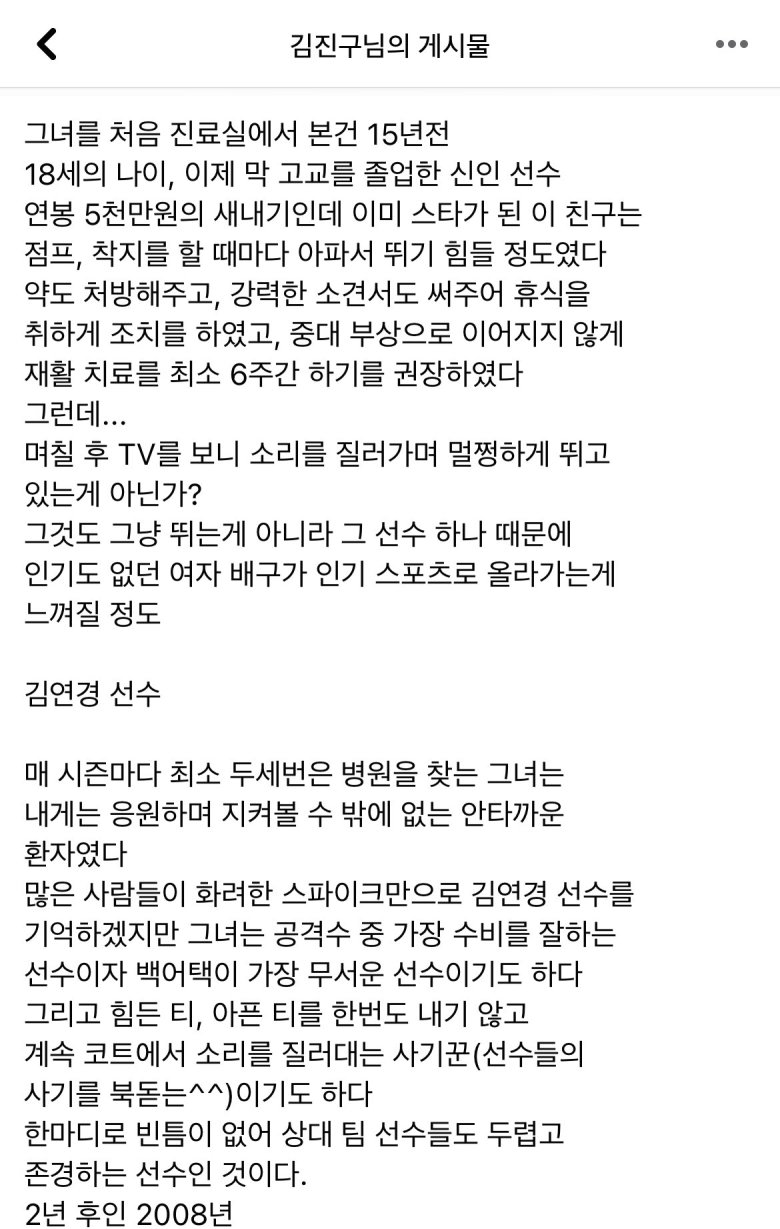 김진구님의 게시물

그녀를 처음 진료실에서 본건 15년전
18세의 나이, 이제 막 고교를 졸업한 신인 선수
연봉 5천만원의 새내기인데 이미 스타가 된 이 친구는
점프, 착지를 할 때마다 아파서 뛰기 힘들 정도였다
약도 처방해주고, 강력한 소견서도 써주어 휴식을
취하게 조치를 하였고, 중대 부상으로 이어지지 않게
재활 치료를 최소 6주간 하기를 권장하였다
그런데...
며칠 후 TV를 보니 소리를 질러가며 멀쩡하게 뛰고
있는게 아닌가?
그것도 그냥 뛰는게 아니라 그 선수 하나 때문에
인기도 없던 여자 배구가 인기 스포츠로 올라가는게
느껴질 정도

김연경 선수

매 시즌마다 최소 두세번은 병원을 찾는 그녀는
내게는 응원하며 지켜볼 수 밖에 없는 안타까운
환자였다
많은 사람들이 화려한 스파이크만으로 김연경 선수를
기억하겠지만 그녀는 공격수 중 가장 수비를 잘하는
선수이자 백어택이 가장 무서운 선수이기도 하다
그리고 힘든 티, 아픈 티를 한번도 내기 않고
계속 코트에서 소리를 질러대는 사기꾼(선수들의
사기를 북돋는^^)이기도 하다
한마디로 빈틈이 없어 상대 팀 선수들도 두렵고
존경하는 선수인 것이다.
2년 후인 2008년